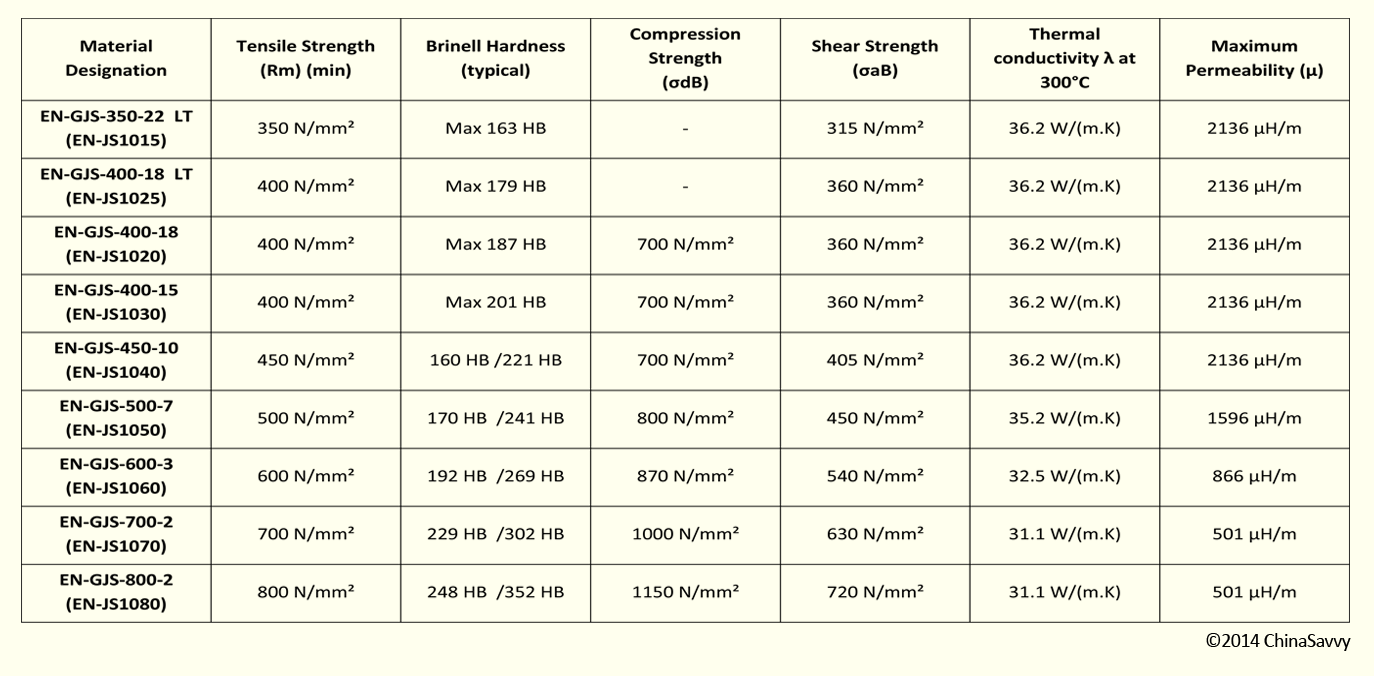 | Material Designation | Tensile Strength (Rm) (min) | Brinell Hardness (typical) | Compression Strength (σdB) | Shear Strength (σaB) | Thermal conductivity λ at 300°C | Maximum Permeability (μ) |
|---|---|---|---|---|---|---|
| EN-GJS-350-22 LT (EN-JS1015) | 350 N/mm² | Max 163 HB | - | 315 N/mm² | 36.2 W/(m.K) | 2136 μH/m |
| EN-GJS-400-18 LT (EN-JS1025) | 400 N/mm² | Max 179 HB | - | 360 N/mm² | 36.2 W/(m.K) | 2136 μH/m |
| EN-GJS-400-18 (EN-JS1020) | 400 N/mm² | Max 187 HB | 700 N/mm² | 360 N/mm² | 36.2 W/(m.K) | 2136 μH/m |
| EN-GJS-400-15 (EN-JS1030) | 400 N/mm² | Max 201 HB | 700 N/mm² | 360 N/mm² | 36.2 W/(m.K) | 2136 μH/m |
| EN-GJS-450-10 (EN-JS1040) | 450 N/mm² | 160 HB /221 HB | 700 N/mm² | 405 N/mm² | 36.2 W/(m.K) | 2136 μH/m |
| EN-GJS-500-7 (EN-JS1050) | 500 N/mm² | 170 HB /241 HB | 800 N/mm² | 450 N/mm² | 35.2 W/(m.K) | 1596 μH/m |
| EN-GJS-600-3 (EN-JS1060) | 600 N/mm² | 192 HB /269 HB | 870 N/mm² | 540 N/mm² | 32.5 W/(m.K) | 866 μH/m |
| EN-GJS-700-2 (EN-JS1070) | 700 N/mm² | 229 HB /302 HB | 1000 N/mm² | 630 N/mm² | 31.1 W/(m.K) | 501 μH/m |
| EN-GJS-800-2 (EN-JS1080) | 800 N/mm² | 248 HB /352 HB | 1150 N/mm² | 720 N/mm² | 31.1 W/(m.K) | 501 μH/m |

©2014 ChinaSavvy